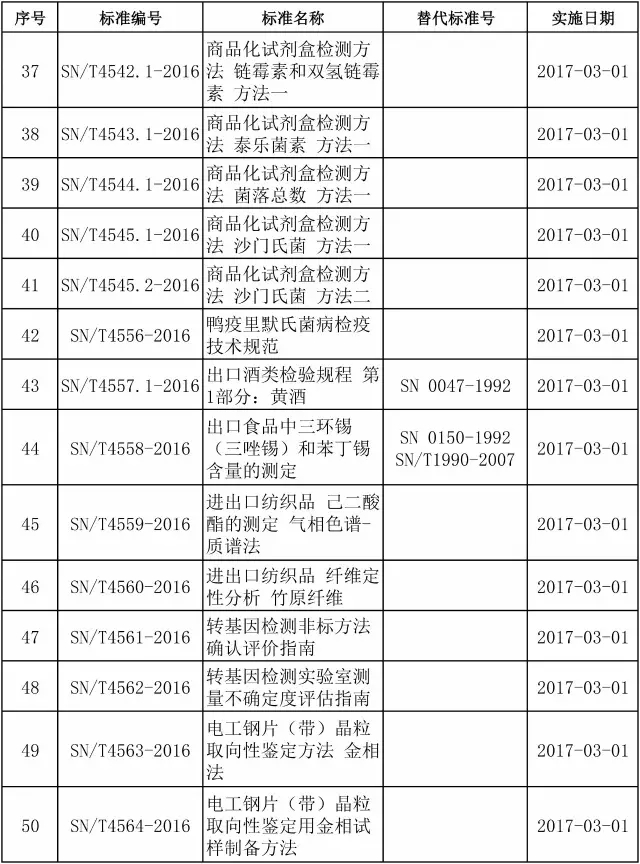 | 序号 | 标准编号 | 标准名称 | 替代标准号 | 实施日期 |
|---|---|---|---|---|
| 37 | SN/T4542.1-2016 | 商品化试剂盒检测方法 链霉素和双氢链霉素 方法一 | | 2017-03-01 |
| 38 | SN/T4543.1-2016 | 商品化试剂盒检测方法 泰乐菌素 方法一 | | 2017-03-01 |
| 39 | SN/T4544.1-2016 | 商品化试剂盒检测方法 菌落总数 方法一 | | 2017-03-01 |
| 40 | SN/T4545.1-2016 | 商品化试剂盒检测方法 沙门氏菌 方法一 | | 2017-03-01 |
| 41 | SN/T4545.2-2016 | 商品化试剂盒检测方法 沙门氏菌 方法二 | | 2017-03-01 |
| 42 | SN/T4556-2016 | 鸭疫里默氏菌病检疫技术规范 | | 2017-03-01 |
| 43 | SN/T4557.1-2016 | 出口酒类检验规程 第1部分：黄酒 | SN 0047-1992 | 2017-03-01 |
| 44 | SN/T4558-2016 | 出口食品中三环锡（三唑锡）和苯丁锡含量的测定 | SN 0150-1992 SN/T1990-2007 | 2017-03-01 |
| 45 | SN/T4559-2016 | 进出口纺织品 己二酸酯的测定 气相色谱-质谱法 | | 2017-03-01 |
| 46 | SN/T4560-2016 | 进出口纺织品 纤维定性分析 竹原纤维 | | 2017-03-01 |
| 47 | SN/T4561-2016 | 转基因检测非标方法确认评价指南 | | 2017-03-01 |
| 48 | SN/T4562-2016 | 转基因检测实验室测量不确定度评估指南 | | 2017-03-01 |
| 49 | SN/T4563-2016 | 电工钢片（带）晶粒取向性鉴定方法 金相法 | | 2017-03-01 |
| 50 | SN/T4564-2016 | 电工钢片（带）晶粒取向性鉴定用金相试样制备方法 | | 2017-03-01 |